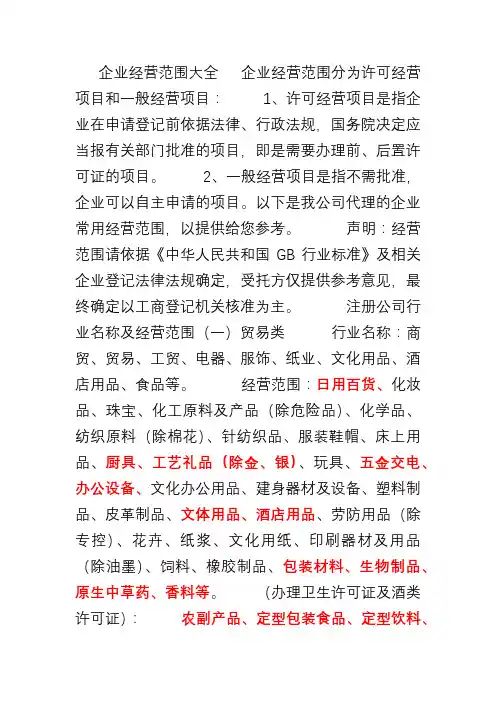 企业经营范围大全　企业经营范围分为许可经营项目和一般经营项目：　1、许可经营项目是指企业在申请登记前依据法律、行政法规，国务院决定应当报有关部门批准的项目，即是需要办理前、后置许可证的项目。　2、一般经营项目是指不需批准，企业可以自主申请的项目。以下是我公司代理的企业常用经营范围，以提供给您参考。　声明：经营范围请依据《中华人民共和国 GB 行业标准》及相关企业登记法律法规确定，受托方仅提供参考意见，最终确定以工商登记机关核准为主。　注册公司行业名称及经营范围（一）贸易类　行业名称：商贸、贸易、工贸、电器、服饰、纸业、文化用品、酒店用品、食品等。　经营范围：日用百货、化妆品、珠宝、化工原料及产品（除危险品）、化学品、纺织原料（除棉花）、针纺织品、服装鞋帽、床上用品、厨具、工艺礼品（除金、银）、玩具、五金交电、办公设备、文化办公用品、建身器材及设备、塑料制品、皮革制品、文体用品、酒店用品、劳防用品（除专控）、花卉、纸浆、文化用纸、印刷器材及用品（除油墨）、饲料、橡胶制品、包装材料、生物制品、原生中草药、香料等。　(办理卫生许可证及酒类许可证)：　农副产品、定型包装食品、定型饮料、